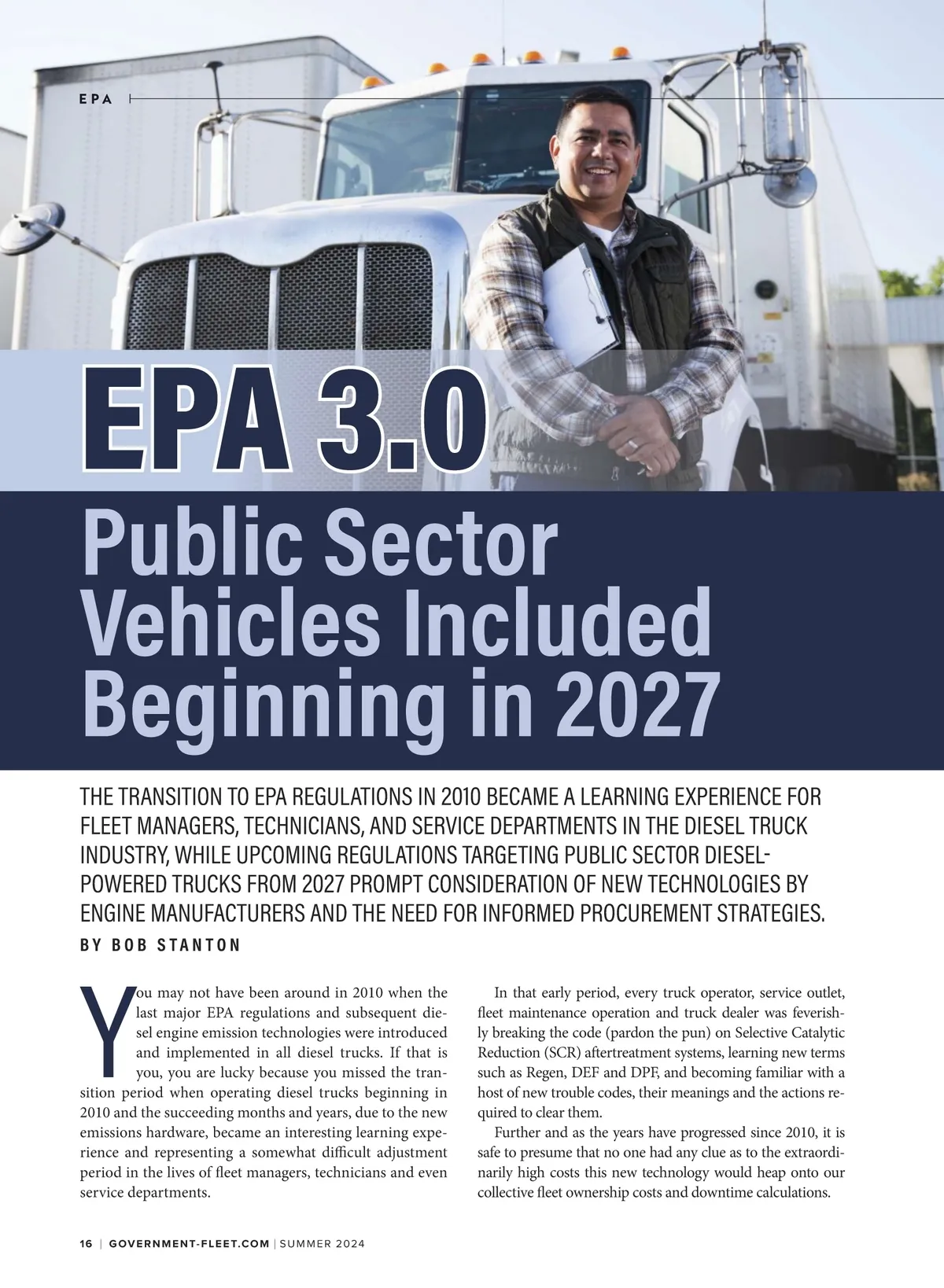 EPA

EPA 3.0

Public Sector Vehicles Included Beginning in 2027

THE TRANSITION TO EPA REGULATIONS IN 2010 BECAME A LEARNING EXPERIENCE FOR FLEET MANAGERS, TECHNICIANS, AND SERVICE DEPARTMENTS IN THE DIESEL TRUCK INDUSTRY, WHILE UPCOMING REGULATIONS TARGETING PUBLIC SECTOR DIESEL-POWERED TRUCKS FROM 2027 PROMPT CONSIDERATION OF NEW TECHNOLOGIES BY ENGINE MANUFACTURERS AND THE NEED FOR INFORMED PROCUREMENT STRATEGIES.

BY BOB STANTON

You may not have been around in 2010 when the last major EPA regulations and subsequent diesel engine emission technologies were introduced and implemented in all diesel trucks. If that is you, you are lucky because you missed the transition period when operating diesel trucks beginning in 2010 and the succeeding months and years, due to the new emissions hardware, became an interesting learning experience and representing a somewhat difficult adjustment period in the lives of fleet managers, technicians and even service departments.

In that early period, every truck operator, service outlet, fleet maintenance operation and truck dealer was feverishly breaking the code (pardon the pun) on Selective Catalytic Reduction (SCR) aftertreatment systems, learning new terms such as Regen, DEF and DPF, and becoming familiar with a host of new trouble codes, their meanings and the actions required to clear them.

Further and as the years have progressed since 2010, it is safe to presume that no one had any clue as to the extraordinarily high costs this new technology would heap onto our collective fleet ownership costs and downtime calculations.

16 | GOVERNMENT-FLEET.COM | SUMMER 2024